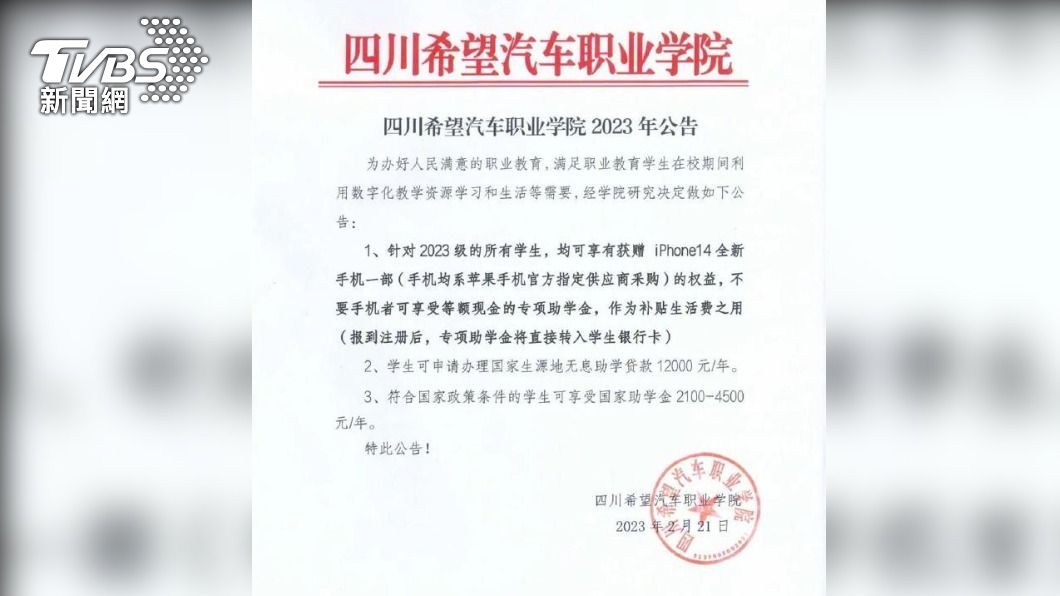 TVBS
新聞網

四川希望汽车职业学院

四川希望汽车职业学院 2023 年公告

为办好人民满意的职业教育，满足职业教育学生在校期间利用数字化教学资源学习和生活等需要，经学院研究决定做如下公告：

1、针对 2023 级的所有学生，均可享有获赠 iPhone14 全新手机一部（手机均系苹果手机官方指定供应商采购）的权益，不要手机者可享受等额现金的专项助学金，作为补贴生活费之用（报到注册后，专项助学金将直接转入学生银行卡）

2、学生可申请办理国家生源地无息助学贷款 12000 元/年。

3、符合国家政策条件的学生可享受国家助学金 2100-4500 元/年。

特此公告！

四川希望汽车职业学院
2023 年 2 月 21 日

四川希望汽车职业学院